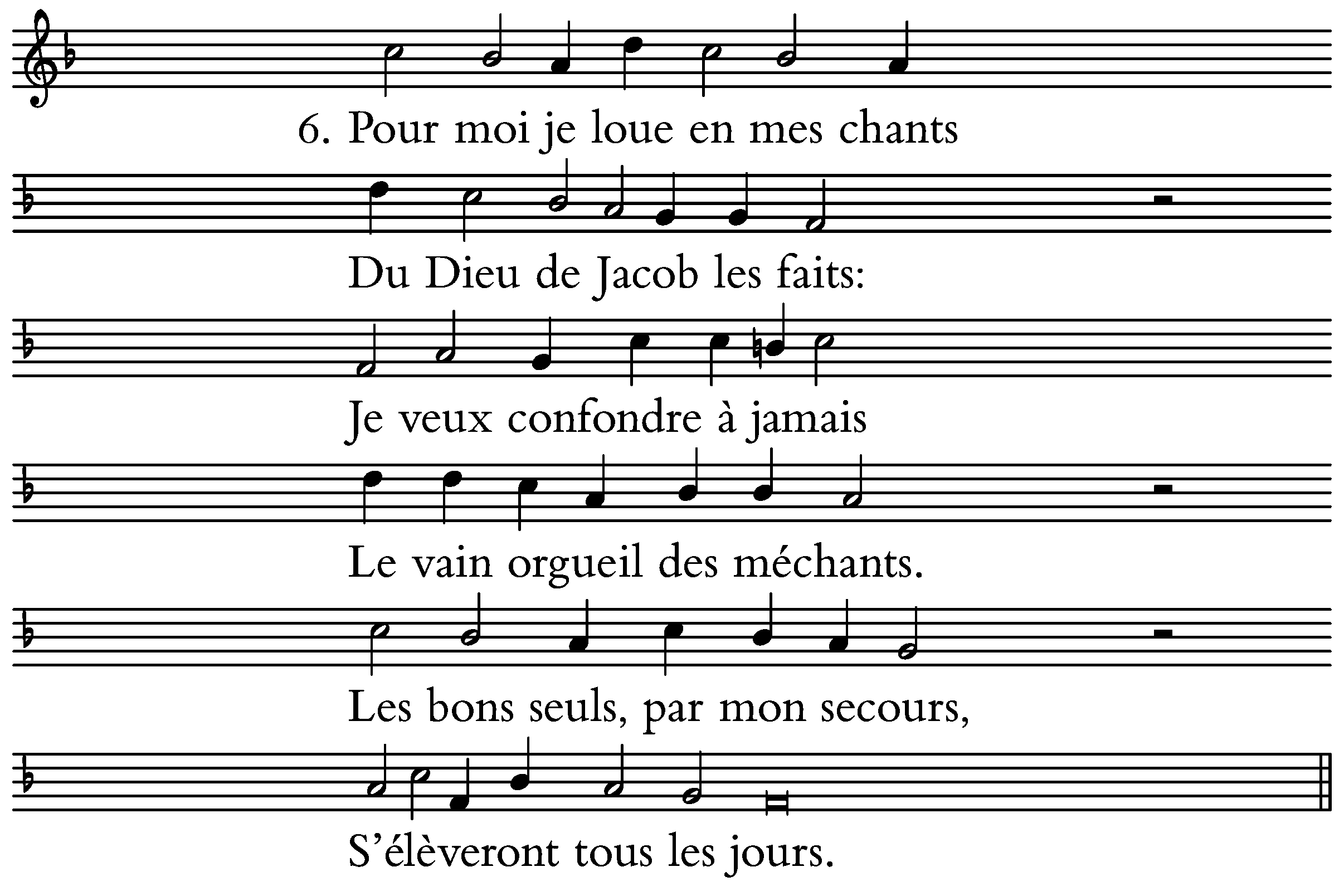 6. Pour moi je loue en mes chants
Du Dieu de Jacob les faits:
Je veux confondre à jamais
Le vain orgueil des méchants.
Les bons seuls, par mon secours,
S'élèveront tous les jours.